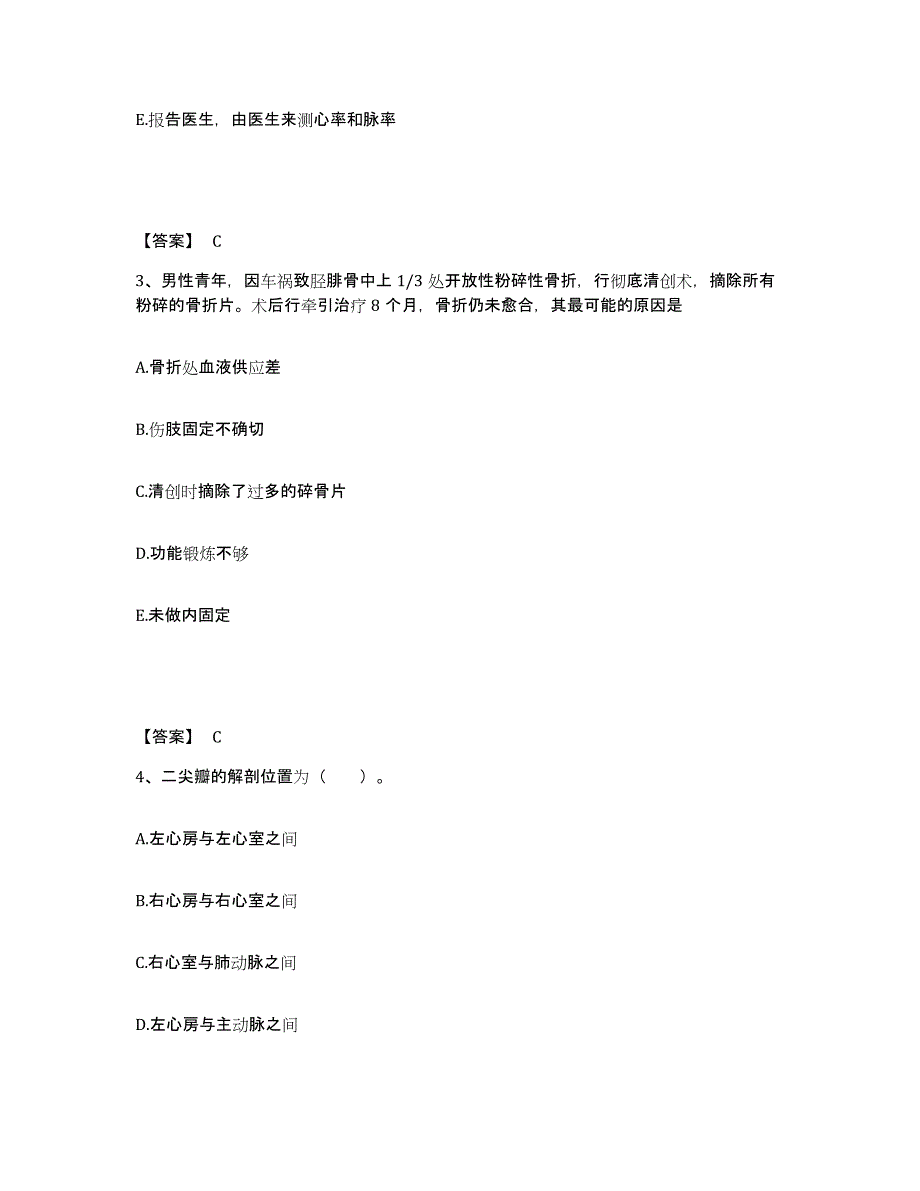 E.报告医生，由医生来测心率和脉率

【答案】 C

3、男性青年，因车祸致胫腓骨中上 1/3 处开放性粉碎性骨折，行彻底清创术，摘除所有粉碎的骨折片。术后行牵引治疗 8 个月，骨折仍未愈合，其最可能的原因是

A.骨折处血液供应差

B.伤肢固定不确切

C.清创时摘除了过多的碎骨片

D.功能锻炼不够

E.未做内固定

【答案】 C

4、二尖瓣的解剖位置为（　　）。

A.左心房与左心室之间

B.右心房与右心室之间

C.右心室与肺动脉之间

D.左心房与主动脉之间